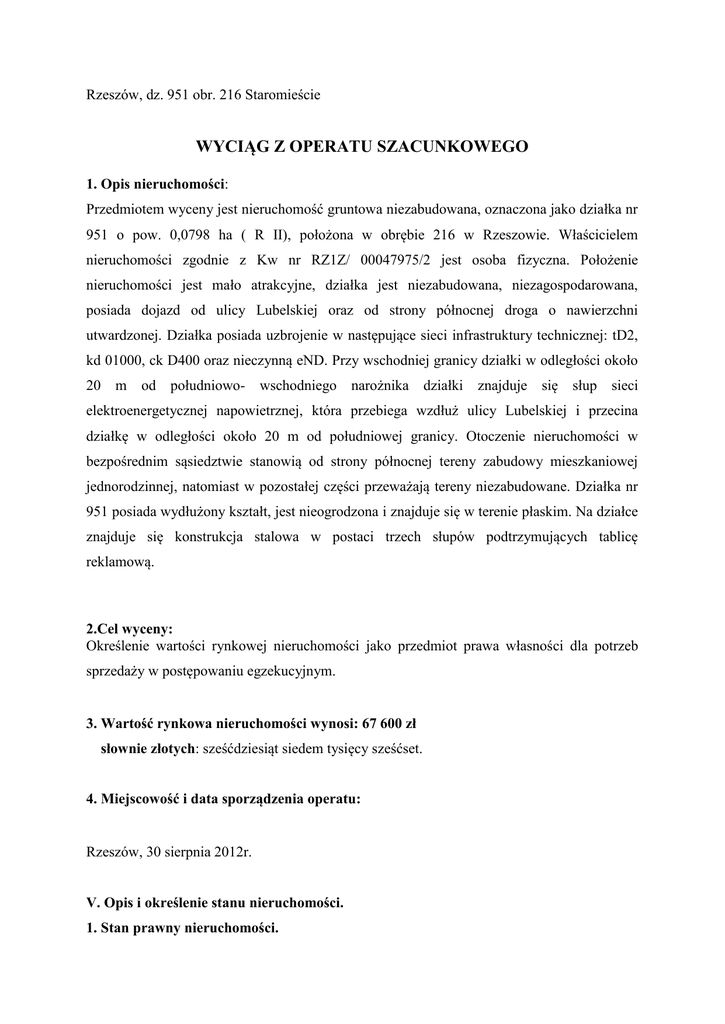 Rzeszów, dz. 951 obr. 216 Staromieście

WYCIĄG Z OPERATU SZACUNKOWEGO

1. Opis nieruchomości:
Przedmiotem wyceny jest nieruchomość gruntowa niezabudowana, oznaczona jako działka nr 951 o pow. 0,0798 ha ( R II), położona w obrębie 216 w Rzeszowie. Właścicielem nieruchomości zgodnie z Kw nr RZ1Z/ 00047975/2 jest osoba fizyczna. Położenie nieruchomości jest mało atrakcyjne, działka jest niezabudowana, niezagospodarowana, posiada dojazd od ulicy Lubelskiej oraz od strony północnej droga o nawierzchni utwardzonej. Działka posiada uzbrojenie w następujące sieci infrastruktury technicznej: tD2, kd 01000, ck D400 oraz nieczynną eND. Przy wschodniej granicy działki w odległości około 20 m od południowo- wschodniego narożnika działki znajduje się słup sieci elektroenergetycznej napowietrznej, która przebiega wzdłuż ulicy Lubelskiej i przecina działkę w odległości około 20 m od południowej granicy. Otoczenie nieruchomości w bezpośrednim sąsiedztwie stanowią od strony północnej tereny zabudowy mieszkaniowej jednorodzinnej, natomiast w pozostałej części przeważają tereny niezabudowane. Działka nr 951 posiada wydłużony kształt, jest nieogrodzona i znajduje się w terenie płaskim. Na działce znajduje się konstrukcja stalowa w postaci trzech słupów podtrzymujących tablicę reklamową.

2.Cel wyceny:
Określenie wartości rynkowej nieruchomości jako przedmiot prawa własności dla potrzeb sprzedaży w postępowaniu egzekucyjnym.

3. Wartość rynkowa nieruchomości wynosi: 67 600 zł
słownie złotych: sześćdziesiąt siedem tysięcy sześćset.

4. Miejscowość i data sporządzenia operatu:

Rzeszów, 30 sierpnia 2012r.

V. Opis i określenie stanu nieruchomości.
1. Stan prawny nieruchomości.